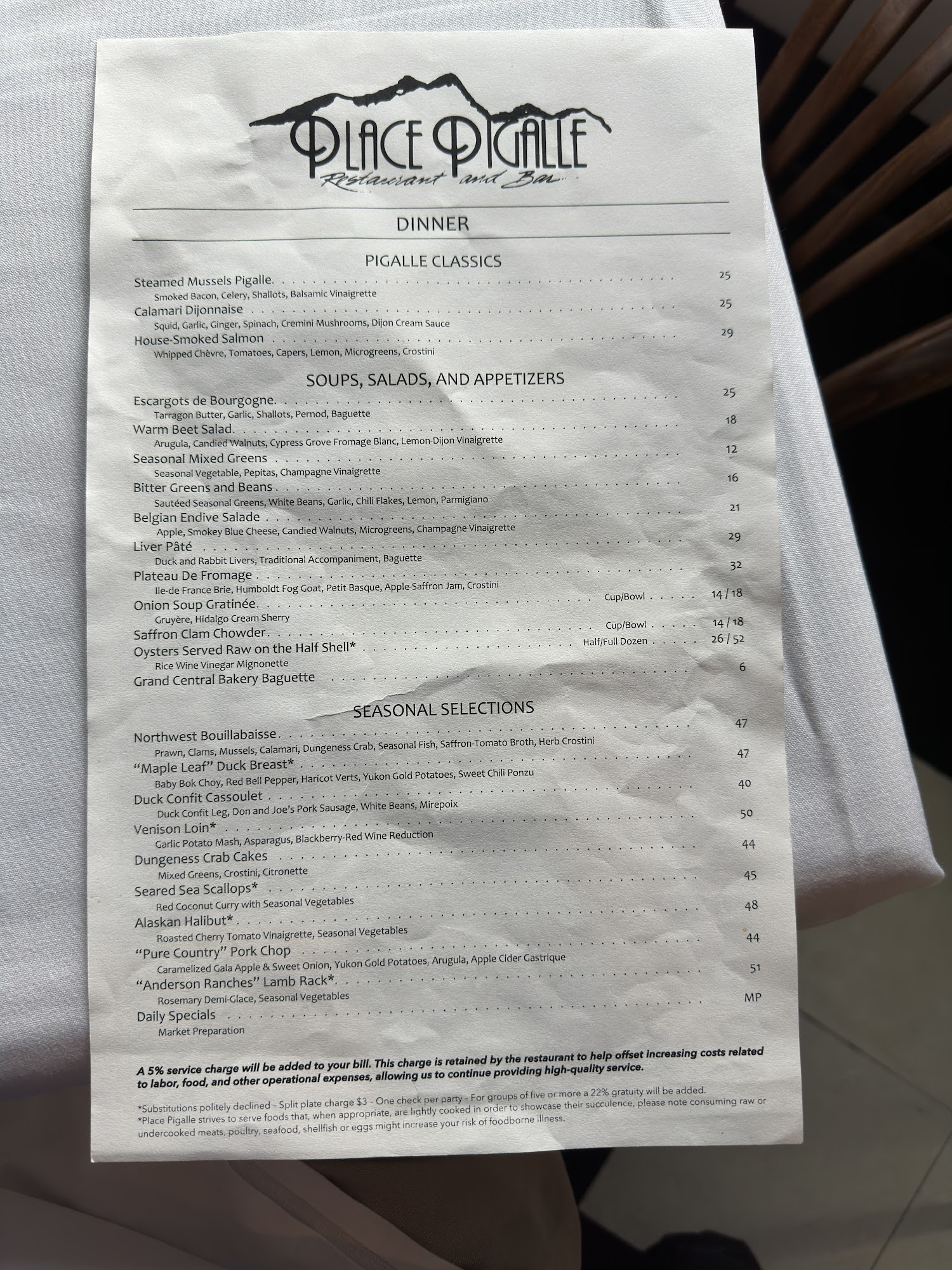 PLACE PIGALLE
Restaurant and Bar

DINNER

PIGALLE CLASSICS

Steamed Mussels Pigalle 25
Smoked Bacon, Celery, Shallots, Balsamic Vinaigrette
Calamari Dijonnaise 25
Squid, Garlic, Ginger, Spinach, Cremini Mushrooms, Dijon Cream Sauce
House-Smoked Salmon 29
Whipped Chèvre, Tomatoes, Capers, Lemon, Microgreens, Crostini

SOUPS, SALADS, AND APPETIZERS

Escargots de Bourgogne 25
Tarragon Butter, Garlic, Shallots, Pernod, Baguette
Warm Beet Salad 18
Arugula, Candied Walnuts, Cypress Grove Fromage Blanc, Lemon-Dijon Vinaigrette
Seasonal Mixed Greens 12
Seasonal Vegetable, Pepitas, Champagne Vinaigrette
Bitter Greens and Beans 16
Sautéed Seasonal Greens, White Beans, Garlic, Chili Flakes, Lemon, Parmigiano
Belgian Endive Salade 21
Apple, Smokey Blue Cheese, Candied Walnuts, Microgreens, Champagne Vinaigrette
Liver Pâté 29
Duck and Rabbit Livers, Traditional Accompaniment, Baguette
Plateau De Fromage 32
Ile-de France Brie, Humboldt Fog Goat, Petit Basque, Apple-Saffron Jam, Crostini
Onion Soup Gratinée Cup/Bowl 14 / 18
Gruyère, Hidalgo Cream Sherry
Saffron Clam Chowder Cup/Bowl 14 / 18
Oysters Served Raw on the Half Shell* Half/Full Dozen 26 / 52
Rice Wine Vinegar Mignonette
Grand Central Bakery Baguette 6

SEASONAL SELECTIONS

Northwest Bouillabaisse 47
Prawn, Clams, Mussels, Calamari, Dungeness Crab, Seasonal Fish, Saffron-Tomato Broth, Herb Crostini
"Maple Leaf" Duck Breast* 47
Baby Bok Choy, Red Bell Pepper, Haricot Verts, Yukon Gold Potatoes, Sweet Chili Ponzu
Duck Confit Cassoulet 40
Duck Confit Leg, Don and Joe's Pork Sausage, White Beans, Mirepoix
Venison Loin* 50
Garlic Potato Mash, Asparagus, Blackberry-Red Wine Reduction
Dungeness Crab Cakes 44
Mixed Greens, Crostini, Citronette
Seared Sea Scallops* 45
Red Coconut Curry with Seasonal Vegetables
Alaskan Halibut* 48
Roasted Cherry Tomato Vinaigrette, Seasonal Vegetables
"Pure Country" Pork Chop 44
Caramelized Gala Apple & Sweet Onion, Yukon Gold Potatoes, Arugula, Apple Cider Gastrique
"Anderson Ranches" Lamb Rack* 51
Rosemary Demi-Glace, Seasonal Vegetables
Daily Specials MP
Market Preparation

A 5% service charge will be added to your bill. This charge is retained by the restaurant to help offset increasing costs related to labor, food, and other operational expenses, allowing us to continue providing high-quality service.

*Substitutions politely declined - Split plate charge $3 - One check per party - For groups of five or more a 22% gratuity will be added.
*Place Pigalle strives to serve foods that, when appropriate, are lightly cooked in order to showcase their succulence, please note consuming raw or undercooked meats, poultry, seafood, shellfish or eggs might increase your risk of foodborne illness.